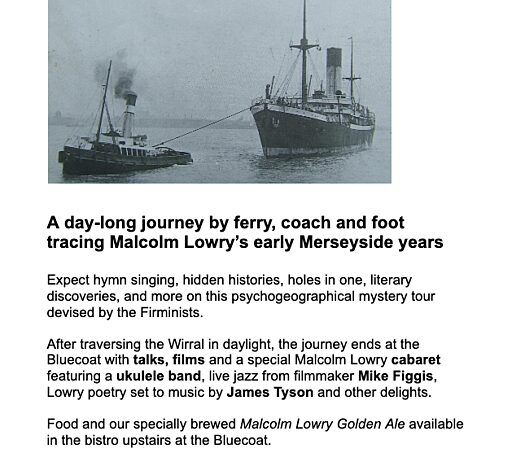 A day-long journey by ferry, coach and foot tracing Malcolm Lowry's early Merseyside years

Expect hymn singing, hidden histories, holes in one, literary discoveries, and more on this psychogeographical mystery tour devised by the Firminists.

After traversing the Wirral in daylight, the journey ends at the Bluecoat with talks, films and a special Malcolm Lowry cabaret featuring a ukulele band, live jazz from filmmaker Mike Figgis, Lowry poetry set to music by James Tyson and other delights.

Food and our specially brewed Malcolm Lowry Golden Ale available in the bistro upstairs at the Bluecoat.